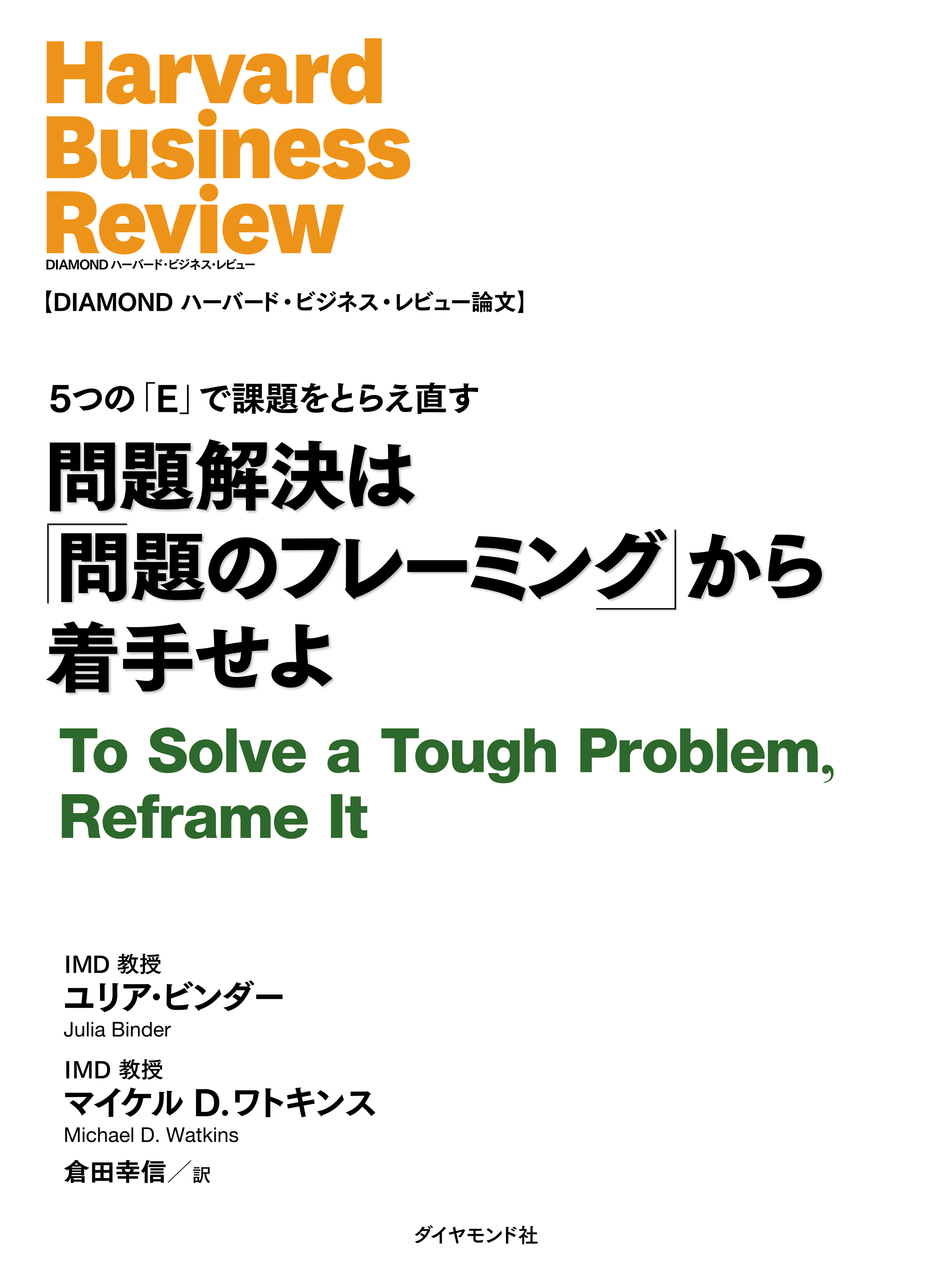 Harvard Business Review
DIAMOND ハーバード・ビジネス・レビュー

【DIAMOND ハーバード・ビジネス・レビュー論文】

5つの「E」で課題をとらえ直す

問題解決は「問題のフレーミング」から着手せよ

To Solve a Tough Problem, Reframe It

IMD 教授
ユリア・ビンダー
Julia Binder

IMD 教授
マイケル D.ワトキンス
Michael D. Watkins

倉田幸信／訳

ダイヤモンド社